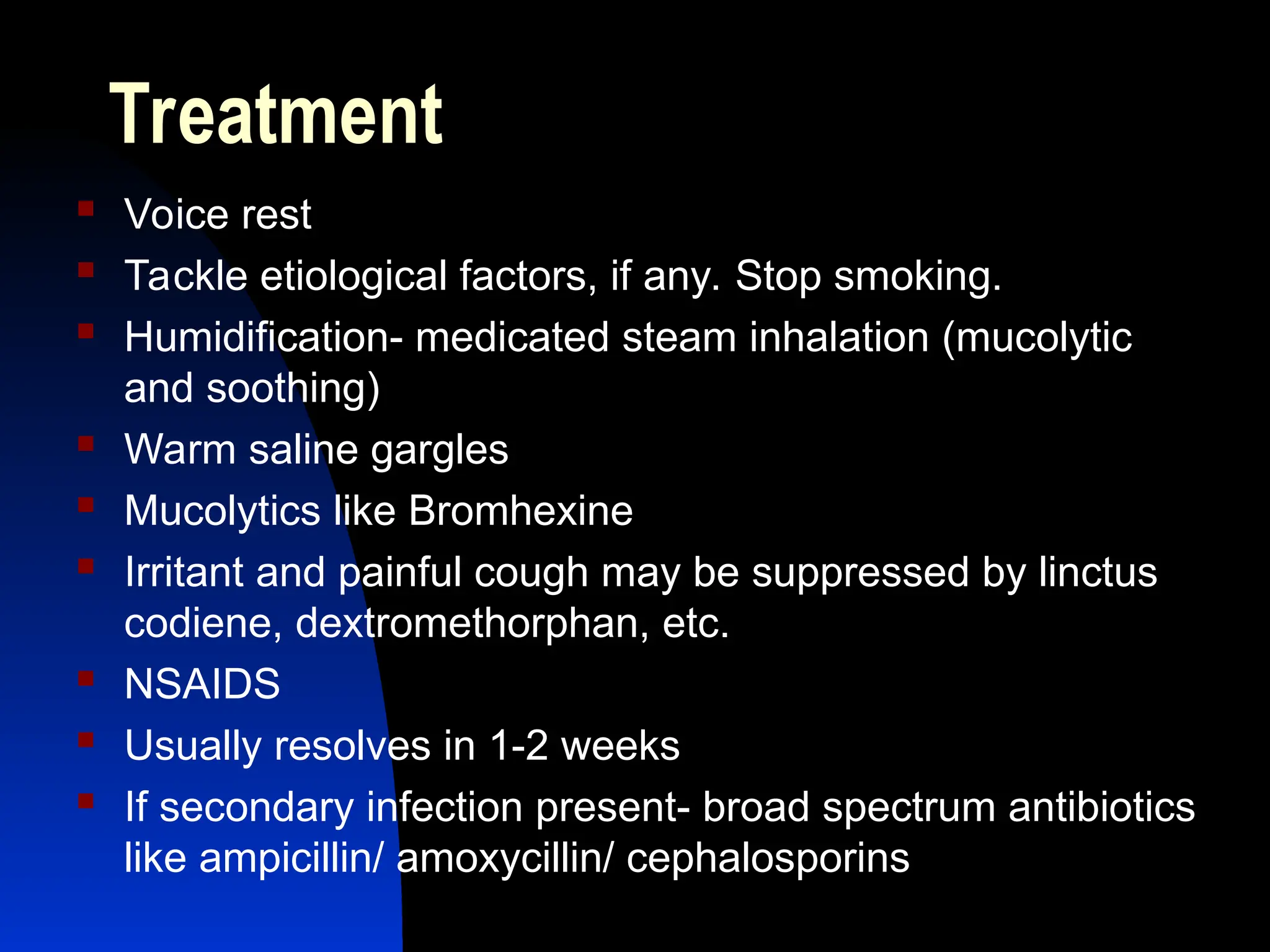 Treatment

- Voice rest
- Tackle etiological factors, if any. Stop smoking.
- Humidification- medicated steam inhalation (mucolytic and soothing)
- Warm saline gargles
- Mucolytics like Bromhexine
- Irritant and painful cough may be suppressed by linctus codiene, dextromethorphan, etc.
- NSAIDS
- Usually resolves in 1-2 weeks
- If secondary infection present- broad spectrum antibiotics like ampicillin/ amoxycillin/ cephalosporins